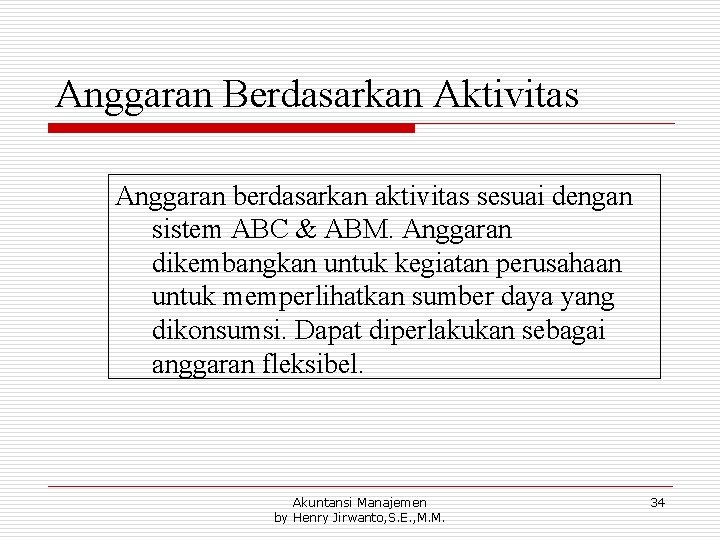 Anggaran Berdasarkan Aktivitas

Anggaran berdasarkan aktivitas sesuai dengan sistem ABC & ABM. Anggaran dikembangkan untuk kegiatan perusahaan untuk memperlihatkan sumber daya yang dikonsumsi. Dapat diperlakukan sebagai anggaran fleksibel.

Akuntansi Manajemen
by Henry Jirwanto,S.E.,M.M.

34